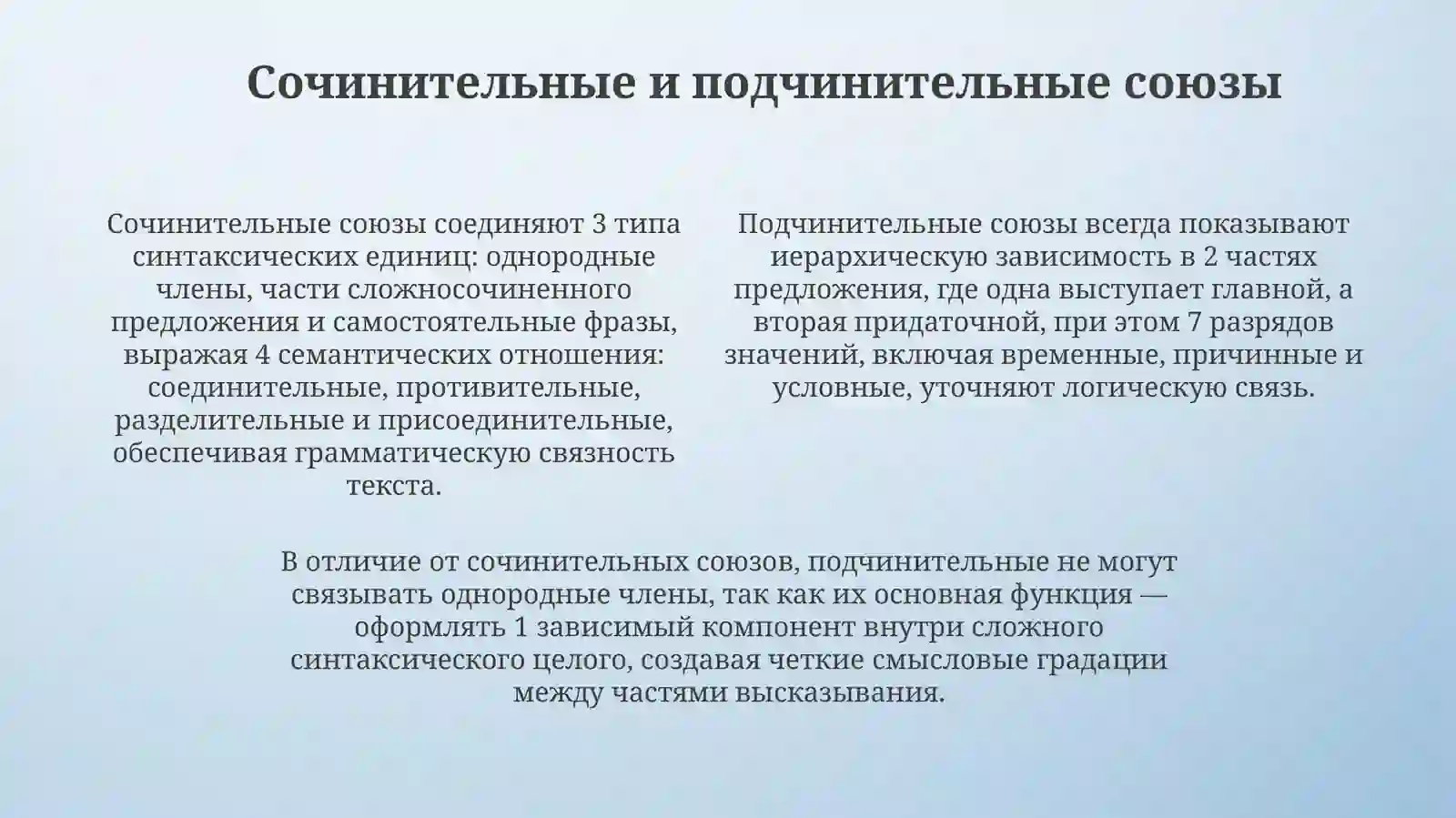 Сочинительные и подчинительные союзы

Сочинительные союзы соединяют 3 типа синтаксических единиц: однородные члены, части сложносочиненного предложения и самостоятельные фразы, выражая 4 семантических отношения: соединительные, противительные, разделительные и присоединительные, обеспечивая грамматическую связность текста.

Подчинительные союзы всегда показывают иерархическую зависимость в 2 частях предложения, где одна выступает главной, а вторая придаточной, при этом 7 разрядов значений, включая временные, причинные и условные, уточняют логическую связь.

В отличие от сочинительных союзов, подчинительные не могут связывать однородные члены, так как их основная функция — оформлять 1 зависимый компонент внутри сложного синтаксического целого, создавая четкие смысловые градации между частями высказывания.